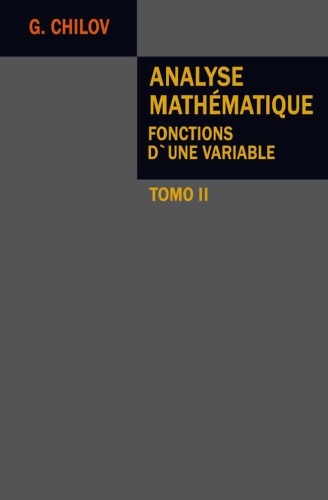 G. CHILOV

ANALYSE MATHÉMATIQUE
FONCTIONS D`UNE VARIABLE

TOMO II